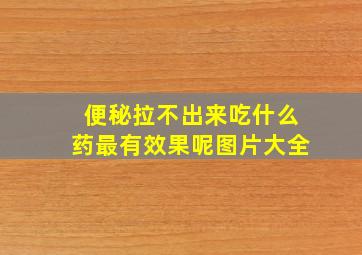 便秘拉不出来吃什么药最有效果呢图片大全